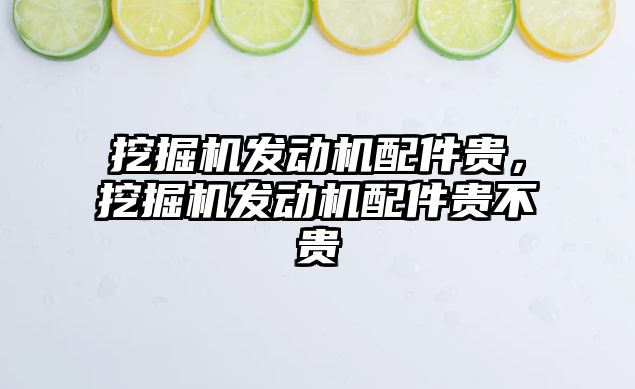 挖掘机发动机配件贵，挖掘机发动机配件贵不贵